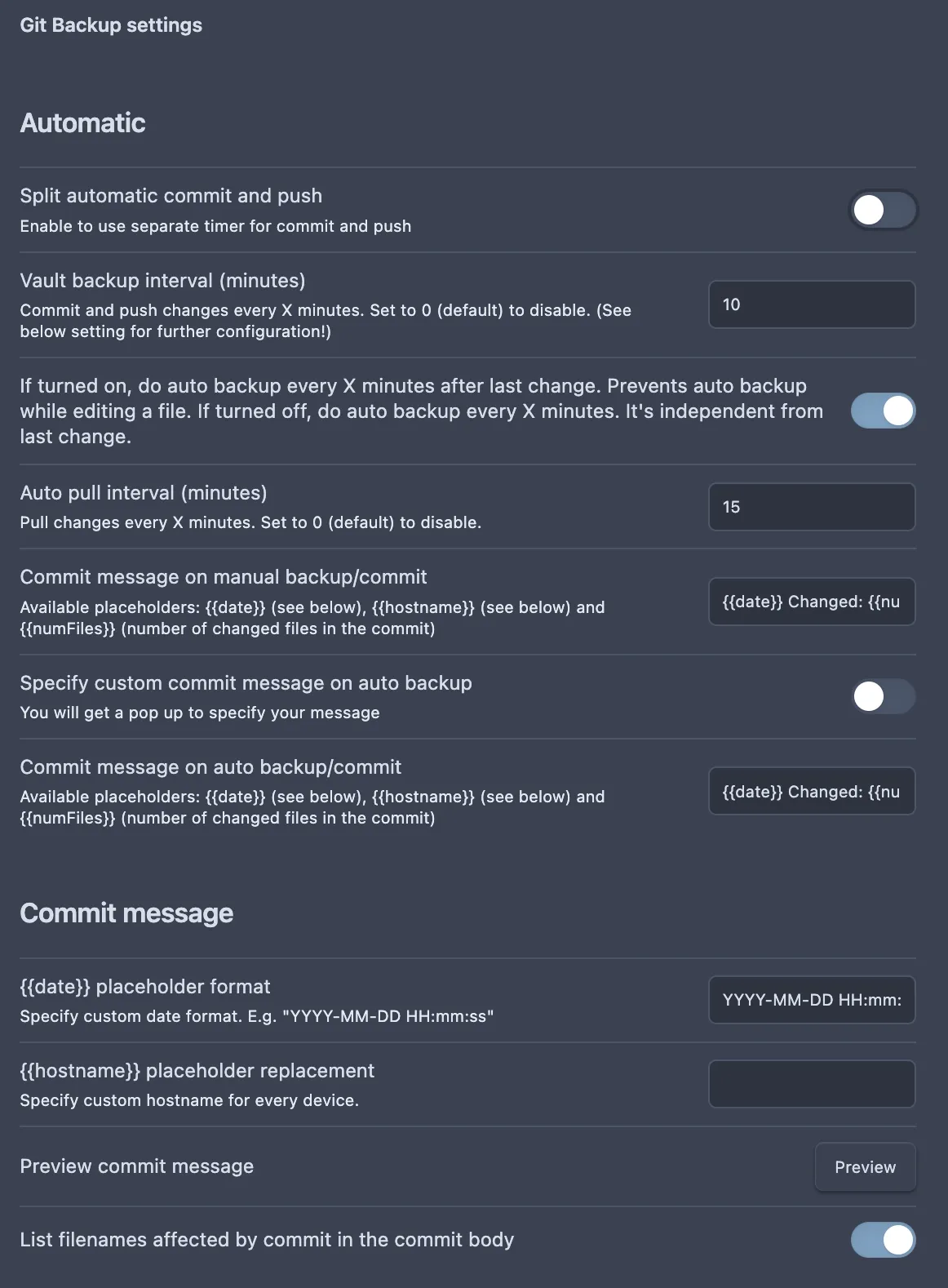 Git Backup settings

Automatic

Split automatic commit and push
Enable to use separate timer for commit and push

Vault backup interval (minutes)
Commit and push changes every X minutes. Set to 0 (default) to disable. (See below setting for further configuration!)
10

If turned on, do auto backup every X minutes after last change. Prevents auto backup while editing a file. If turned off, do auto backup every X minutes. It's independent from last change.

Auto pull interval (minutes)
Pull changes every X minutes. Set to 0 (default) to disable.
15

Commit message on manual backup/commit
Available placeholders: {{date}} (see below), {{hostname}} (see below) and {{numFiles}} (number of changed files in the commit)
{{date}} Changed: {{nu

Specify custom commit message on auto backup
You will get a pop up to specify your message

Commit message on auto backup/commit
Available placeholders: {{date}} (see below), {{hostname}} (see below) and {{numFiles}} (number of changed files in the commit)
{{date}} Changed: {{nu

Commit message

{{date}} placeholder format
Specify custom date format. E.g. "YYYY-MM-DD HH:mm:ss"
YYYY-MM-DD HH:mm:

{{hostname}} placeholder replacement
Specify custom hostname for every device.

Preview commit message
Preview

List filenames affected by commit in the commit body